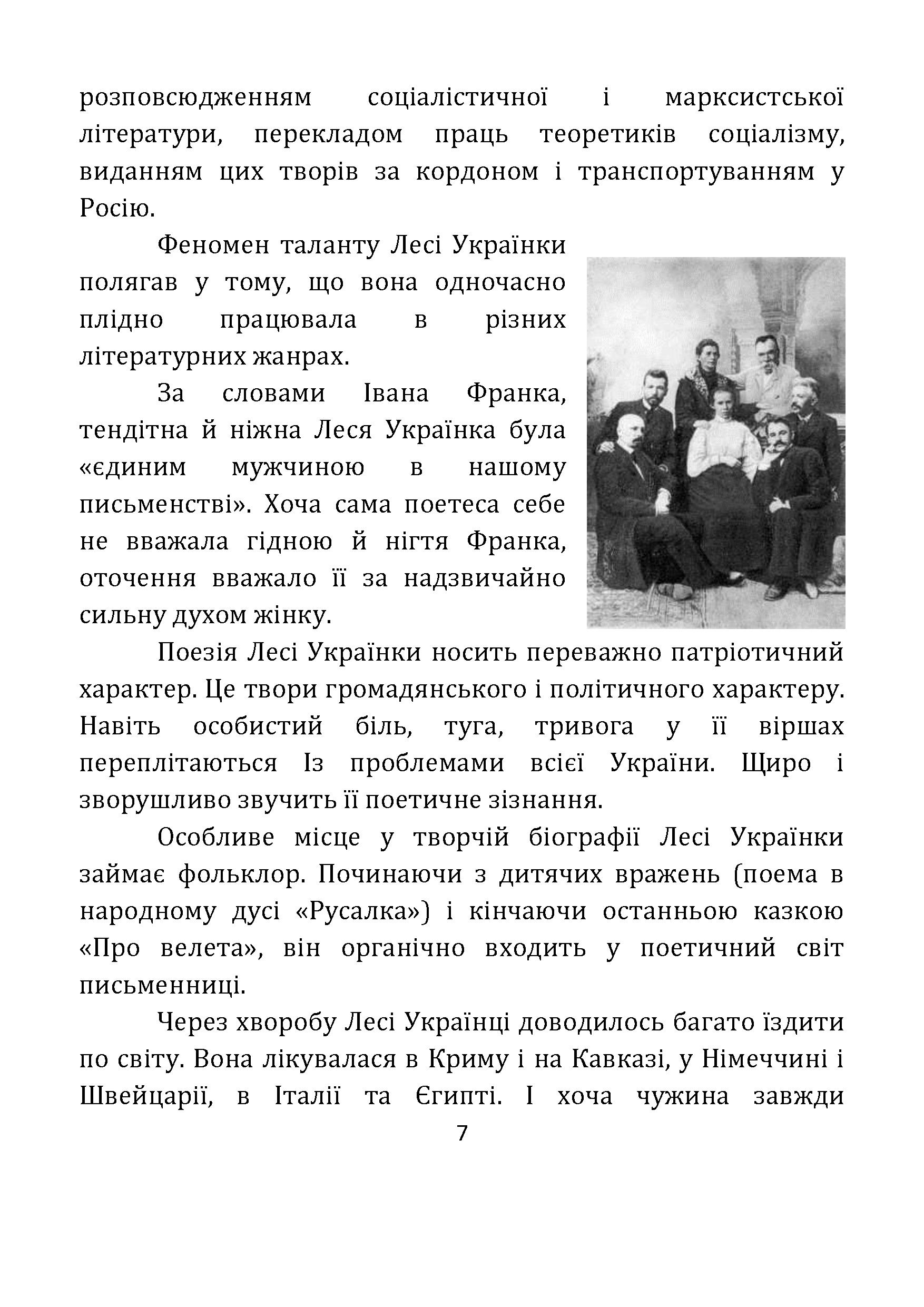 розповсюдженням соціалістичної і марксистської літератури, перекладом праць теоретиків соціалізму, виданням цих творів за кордоном і транспортуванням у Росію.

Феномен таланту Лесі Українки полягав у тому, що вона одночасно плідно працювала в різних літературних жанрах.

За словами Івана Франка, тендітна й ніжна Леся Українка була «єдиним мужчиною в нашому письменстві». Хоча сама поетеса себе не вважала гідною й нігтя Франка, оточення вважало її за надзвичайно сильну духом жінку.

Поезія Лесі Українки носить переважно патріотичний характер. Це твори громадянського і політичного характеру. Навіть особистий біль, туга, тривога у її віршах переплітаються Із проблемами всієї України. Щиро і зворушливо звучить її поетичне зізнання.

Особливе місце у творчій біографії Лесі Українки займає фольклор. Починаючи з дитячих вражень (поема в народному дусі «Русалка») і кінчаючи останньою казкою «Про велета», він органічно входить у поетичний світ письменниці.

Через хворобу Лесі Українці доводилось багато їздити по світу. Вона лікувалася в Криму і на Кавказі, у Німеччині і Швейцарії, в Італії та Єгипті. І хоча чужина завжди

7